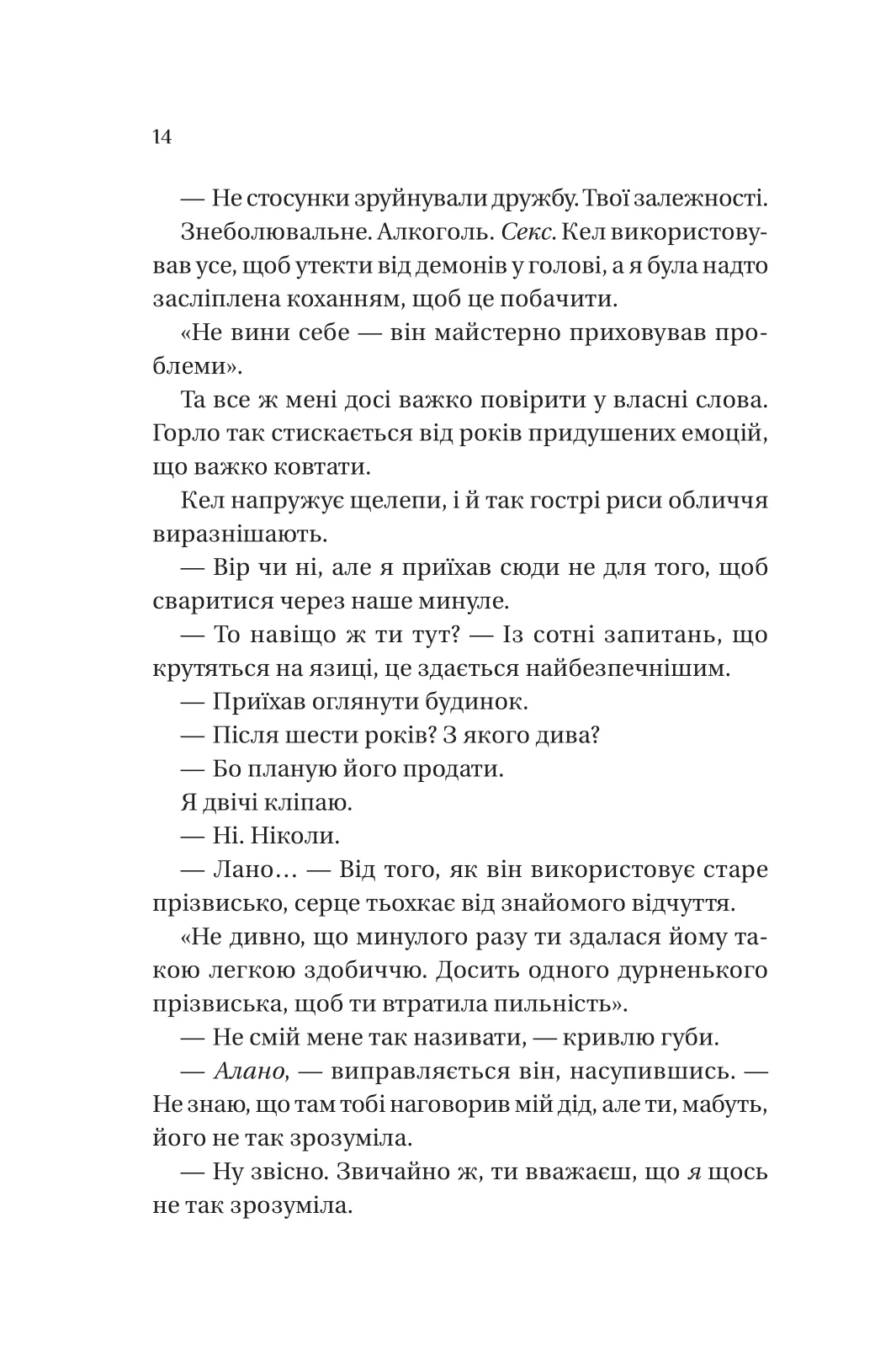 14

— Не стосунки зруйнували дружбу. Твої залежності.

Знеболювальне. Алкоголь. Секс. Кел використовував усе, щоб утекти від демонів у голові, а я була надто засліплена коханням, щоб це побачити.

«Не вини себе — він майстерно приховував проблеми».

Та все ж мені досі важко повірити у власні слова. Горло так стискається від років придушених емоцій, що важко ковтати.

Кел напружує щелепи, і й так гострі риси обличчя виразнішають.

— Вір чи ні, але я приїхав сюди не для того, щоб сваритися через наше минуле.

— То навіщо ж ти тут? — Із сотні запитань, що крутяться на язиці, це здається найбезпечнішим.

— Приїхав оглянути будинок.

— Після шести років? З якого дива?

— Бо планую його продати.

Я двічі кліпаю.

— Ні. Ніколи.

— Лано… — Від того, як він використовує старе прізвисько, серце тьохкає від знайомого відчуття.

«Не дивно, що минулого разу ти здалася йому такою легкою здобиччю. Досить одного дурненького прізвиська, щоб ти втратила пильність».

— Не смій мене так називати, — кривлю губи.

— Алано, — виправляється він, насупившись. — Не знаю, що там тобі наговорив мій дід, але ти, мабуть, його не так зрозуміла.

— Ну звісно. Звичайно ж, ти вважаєш, що я щось не так зрозуміла.